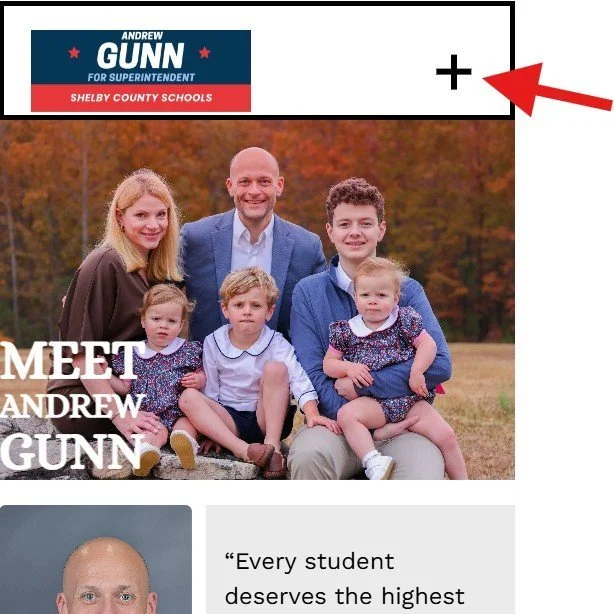 ANDREW
GUNN
FOR SUPERINTENDENT
SHELBY COUNTY SCHOOLS

+

MEET
ANDREW
GUNN

“Every student deserves the highest